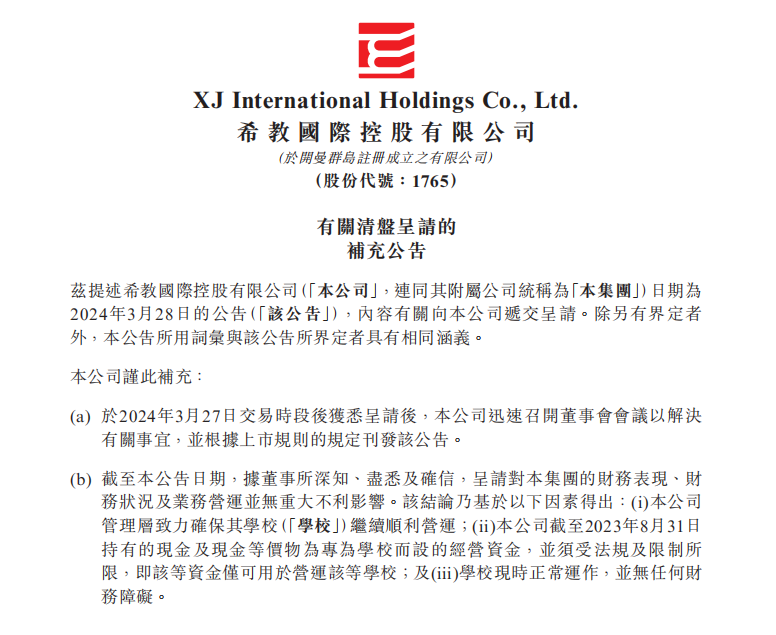 XJ International Holdings Co., Ltd.
希教國際控股有限公司
(於開曼群島註冊成立之有限公司)
(股份代號：1765)

有關清盤呈請的
補充公告

茲提述希教國際控股有限公司(「本公司」，連同其附屬公司統稱為「本集團」)日期為2024年3月28日的公告(「該公告」)，內容有關向本公司遞交呈請。除另有界定者外，本公告所用詞彙與該公告所界定者具有相同涵義。

本公司謹此補充：

(a) 於2024年3月27日交易時段後獲悉呈請後，本公司迅速召開董事會會議以解決有關事宜，並根據上市規則的規定刊發該公告。

(b) 截至本公告日期，據董事所深知、盡悉及確信，呈請對本集團的財務表現、財務狀況及業務營運並無重大不利影響。該結論乃基於以下因素得出：(i)本公司管理層致力確保其學校(「學校」)繼續順利營運；(ii)本公司截至2023年8月31日持有的現金及現金等價物為專為學校而設的經營資金，並須受法規及限制所限，即該等資金僅可用於營運該等學校；及(iii)學校現時正常運作，並無任何財務障礙。